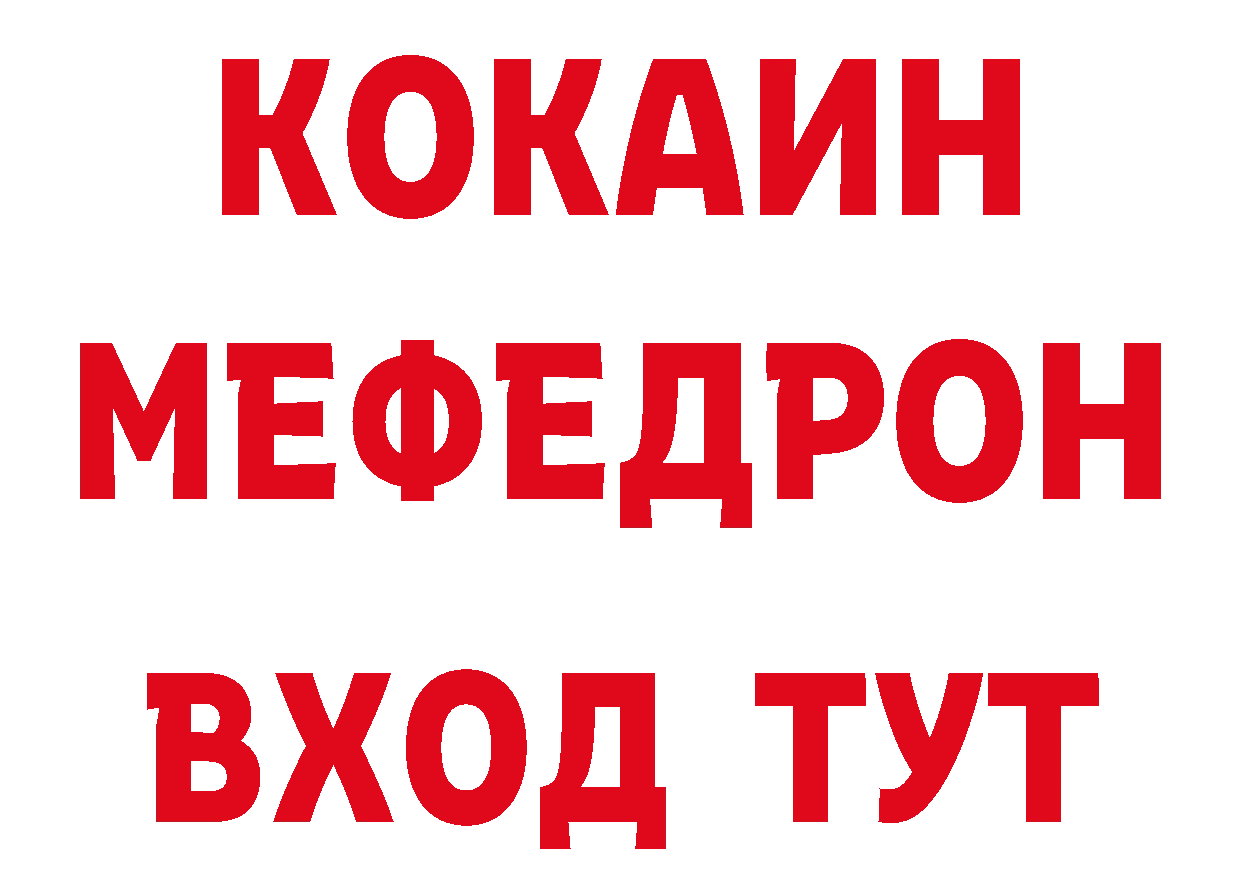 КОКАИН
МЕФЕДРОН
ВХОД ТУТ